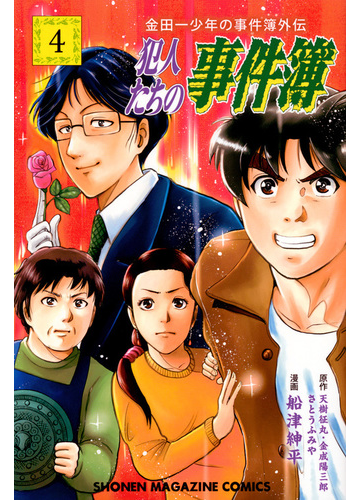 4

金田一少年の事件簿外伝

犯人たちの事件簿

原作 天樹征丸・金成陽三郎 さとうふみや

漫画 船津紳平

SHONEN MAGAZINE COMICS